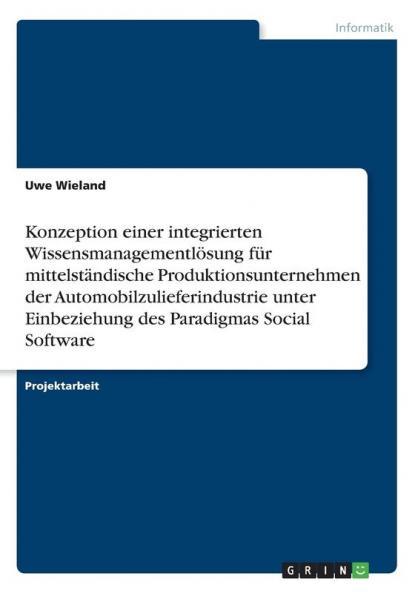 Informatik

Uwe Wieland

Konzeption einer integrierten Wissensmanagementlösung für mittelständische Produktionsunternehmen der Automobilzulieferindustrie unter Einbeziehung des Paradigmas Social Software

Projektarbeit

GRIN